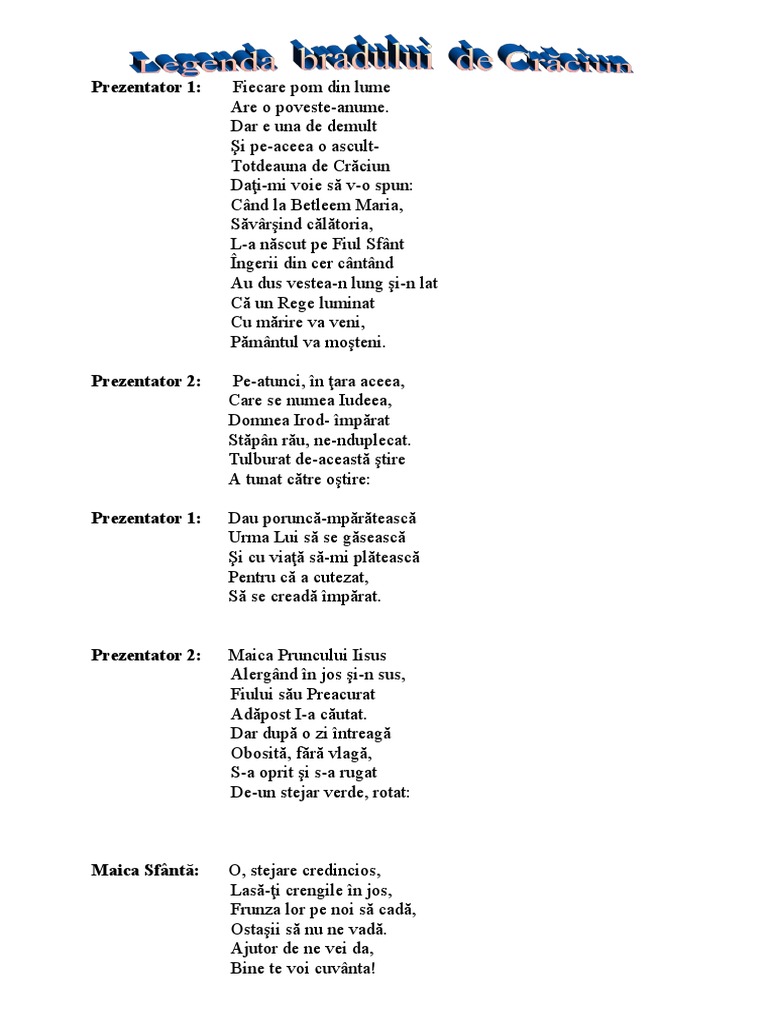 Legenda bradului de Crăciun

Prezentator 1: Fiecare pom din lume
Are o poveste-anume.
Dar e una de demult
Şi pe-aceea o ascult-
Totdeauna de Crăciun
Daţi-mi voie să v-o spun:
Când la Betleem Maria,
Săvârşind călătoria,
L-a născut pe Fiul Sfânt
Îngerii din cer cântând
Au dus vestea-n lung şi-n lat
Că un Rege luminat
Cu mărire va veni,
Pământul va moşteni.

Prezentator 2: Pe-atunci, în ţara aceea,
Care se numea Iudeea,
Domnea Irod- împărat
Stăpân rău, ne-nduplecat.
Tulburat de-această ştire
A tunat către oştire:

Prezentator 1: Dau poruncă-mpărătească
Urma Lui să se găsească
Şi cu viaţă să-mi plătească
Pentru că a cutezat,
Să se creadă împărat.

Prezentator 2: Maica Pruncului Iisus
Alergând în jos şi-n sus,
Fiului său Preacurat
Adăpost I-a căutat.
Dar după o zi întreagă
Obosită, fără vlagă,
S-a oprit şi s-a rugat
De-un stejar verde, rotat:

Maica Sfântă: O, stejare credincios,
Lasă-ţi crengile în jos,
Frunza lor pe noi să cadă,
Ostaşii să nu ne vadă.
Ajutor de ne vei da,
Bine te voi cuvânta!